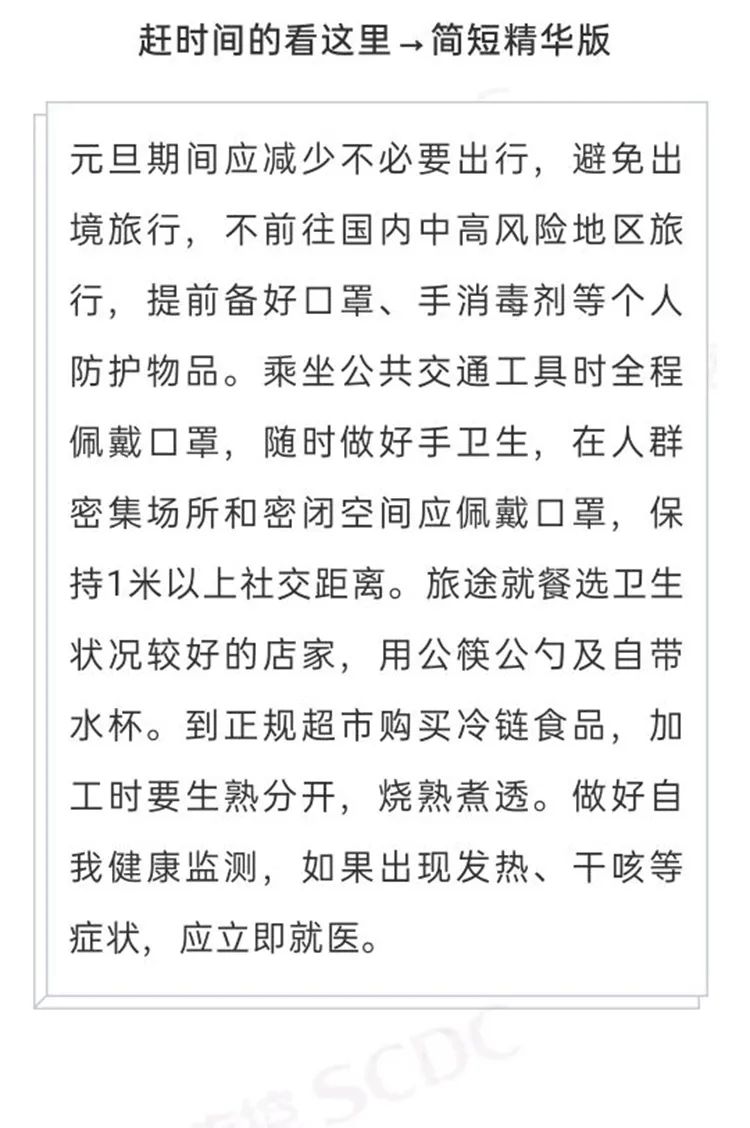 赶时间的看这里→简短精华版

元旦期间应减少不必要出行，避免出境旅行，不前往国内中高风险地区旅行，提前备好口罩、手消毒剂等个人防护物品。乘坐公共交通工具时全程佩戴口罩，随时做好手卫生，在人群密集场所和密闭空间应佩戴口罩，保持1米以上社交距离。旅途就餐选卫生状况较好的店家，用公筷公勺及自带水杯。到正规超市购买冷链食品，加工时要生熟分开，烧熟煮透。做好自我健康监测，如果出现发热、干咳等症状，应立即就医。

SCDC